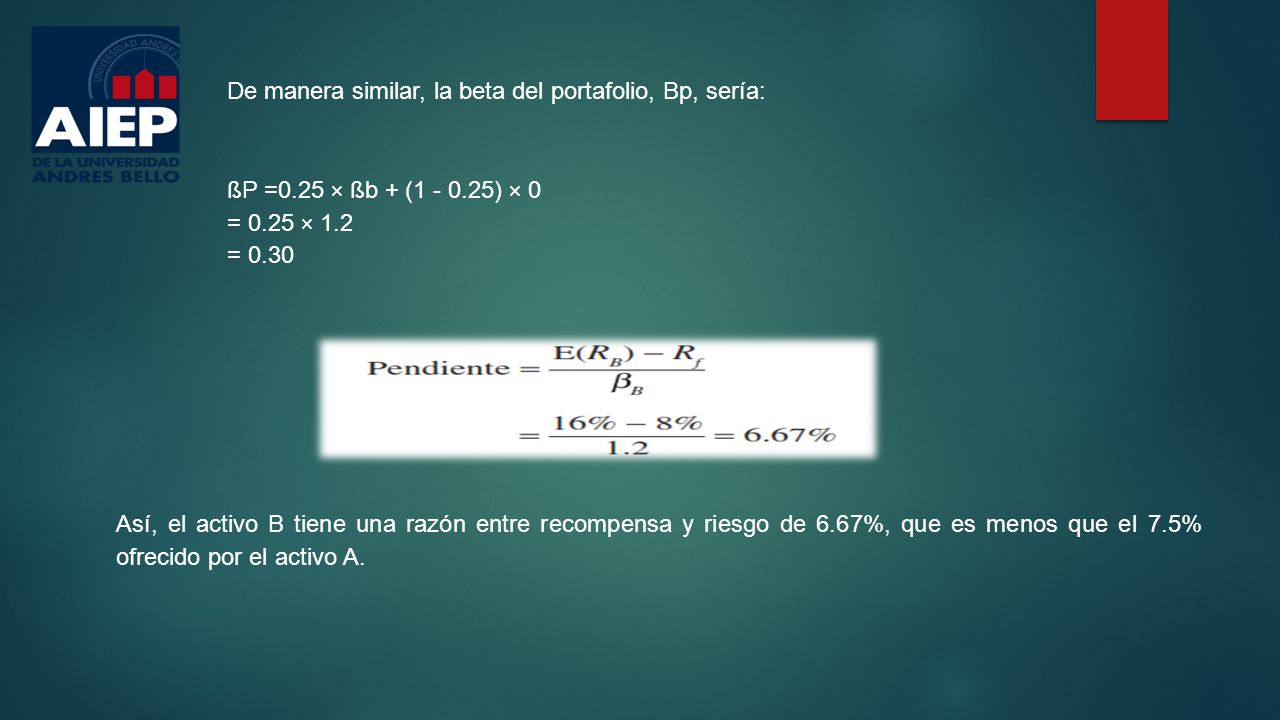 UNIVERSIDAD ANDRES
AIEP
DE LA UNIVERSIDAD
ANDRES BELLO

De manera similar, la beta del portafolio, Bp, sería:

ßP =0.25 × ßb + (1 - 0.25) × 0
= 0.25 × 1.2
= 0.30

$\text{Pendiente} = \frac{E(R_B) - R_f}{\beta_B}$
$= \frac{16\% - 8\%}{1.2} = 6.67\%$

Así, el activo B tiene una razón entre recompensa y riesgo de 6.67%, que es menos que el 7.5% ofrecido por el activo A.